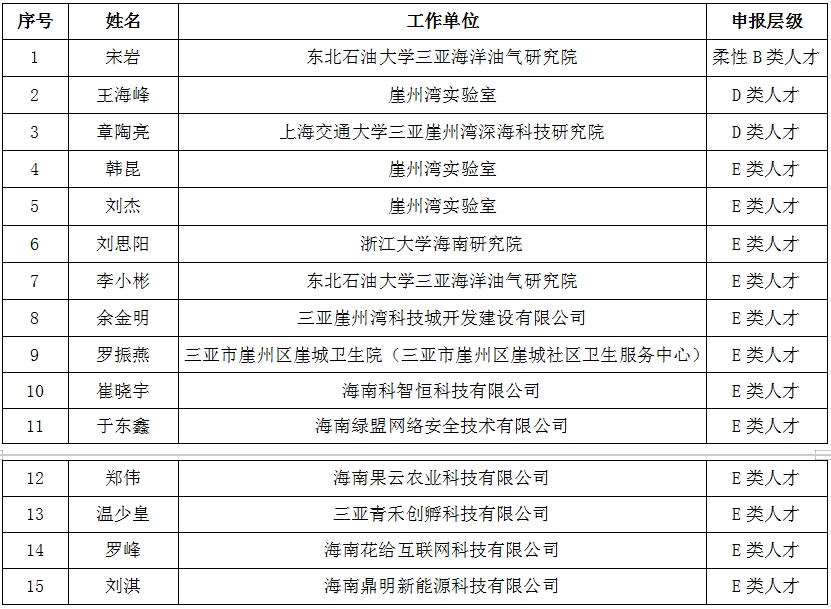 | 序号 | 姓名 | 工作单位 | 申报层级 |
|---|---|---|---|
| 1 | 宋岩 | 东北石油大学三亚海洋油气研究院 | 柔性 B 类人才 |
| 2 | 王海峰 | 崖州湾实验室 | D 类人才 |
| 3 | 章陶亮 | 上海交通大学三亚崖州湾深海科技研究院 | D 类人才 |
| 4 | 韩昆 | 崖州湾实验室 | E 类人才 |
| 5 | 刘杰 | 崖州湾实验室 | E 类人才 |
| 6 | 刘思阳 | 浙江大学海南研究院 | E 类人才 |
| 7 | 李小彬 | 东北石油大学三亚海洋油气研究院 | E 类人才 |
| 8 | 余金明 | 三亚崖州湾科技城开发建设有限公司 | E 类人才 |
| 9 | 罗振燕 | 三亚市崖州区崖城卫生院（三亚市崖州区崖城社区卫生服务中心） | E 类人才 |
| 10 | 崔晓宇 | 海南科智恒科技有限公司 | E 类人才 |
| 11 | 于东鑫 | 海南绿盟网络安全技术有限公司 | E 类人才 |
| 12 | 郑伟 | 海南果云农业科技有限公司 | E 类人才 |
| 13 | 温少皇 | 三亚青禾创孵科技有限公司 | E 类人才 |
| 14 | 罗峰 | 海南花给互联网科技有限公司 | E 类人才 |
| 15 | 刘淇 | 海南鼎明新能源科技有限公司 | E 类人才 |